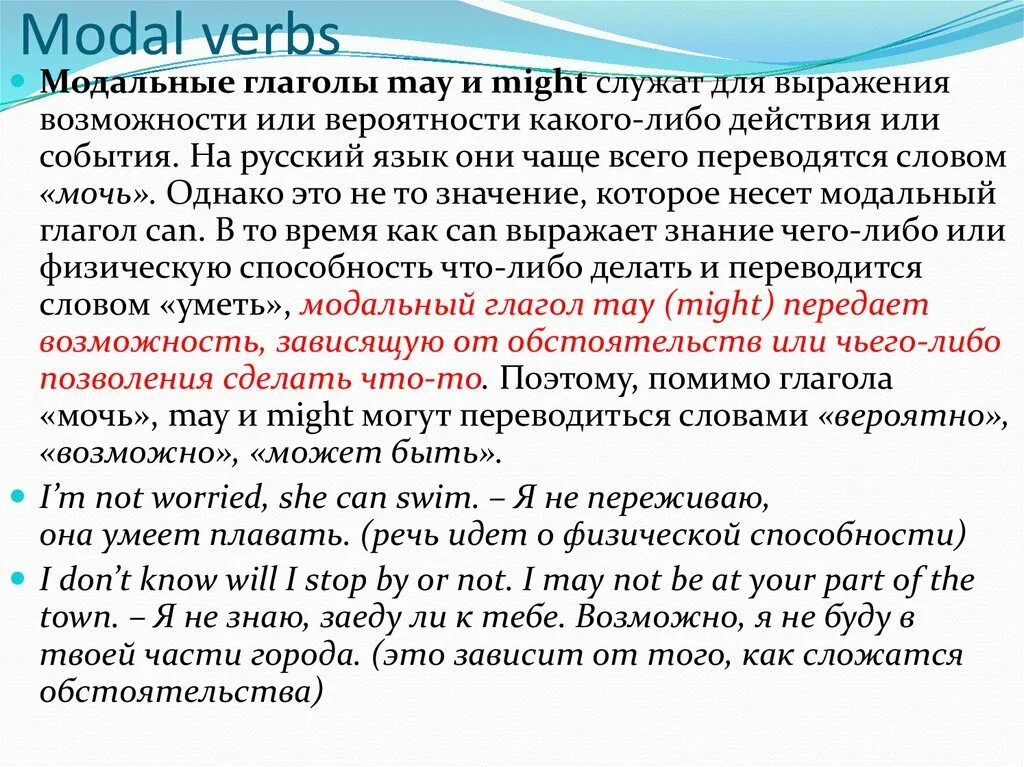 Modal verbs

Модальные глаголы may и might служат для выражения возможности или вероятности какого-либо действия или события. На русский язык они чаще всего переводятся словом «мочь». Однако это не то значение, которое несет модальный глагол can. В то время как can выражает знание чего-либо или физическую способность что-либо делать и переводится словом «уметь», модальный глагол may (might) передает возможность, зависящую от обстоятельств или чьего-либо позволения сделать что-то. Поэтому, помимо глагола «мочь», may и might могут переводиться словами «вероятно», «возможно», «может быть».

I'm not worried, she can swim. – Я не переживаю, она умеет плавать. (речь идет о физической способности)

I don't know will I stop by or not. I may not be at your part of the town. – Я не знаю, заеду ли к тебе. Возможно, я не буду в твоей части города. (это зависит от того, как сложатся обстоятельства)